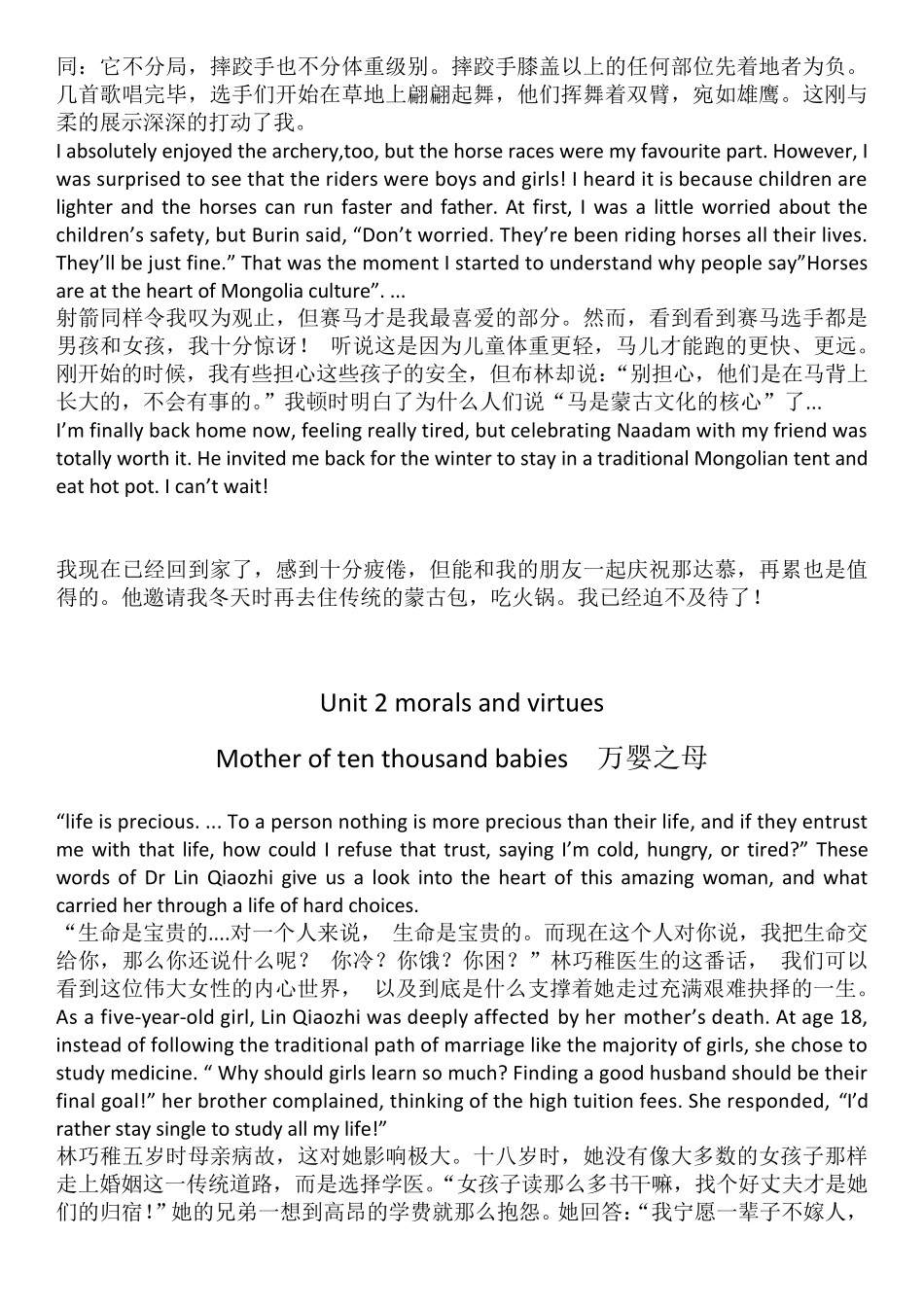 同：它不分局，摔跤手也不分体重级别。摔跤手膝盖以上的任何部位先着地者为负。几首歌唱完毕，选手们开始在草地上翩翩起舞，他们挥舞着双臂，宛如雄鹰。这刚与柔的展示深深的打动了我。
I absolutely enjoyed the archery,too, but the horse races were my favourite part. However, I was surprised to see that the riders were boys and girls! I heard it is because children are lighter and the horses can run faster and father. At first, I was a little worried about the children's safety, but Burin said, "Don't worried. They're been riding horses all their lives. They'll be just fine." That was the moment I started to understand why people say"Horses are at the heart of Mongolia culture". ...
射箭同样令我叹为观止，但赛马才是我最喜爱的部分。然而，看到看到赛马选手都是男孩和女孩，我十分惊讶！ 听说这是因为儿童体重更轻，马儿才能跑的更快、更远。刚开始的时候，我有些担心这些孩子的安全，但布林却说："别担心，他们是在马背上长大的，不会有事的。"我顿时明白了为什么人们说"马是蒙古文化的核心"了...
I'm finally back home now, feeling really tired, but celebrating Naadam with my friend was totally worth it. He invited me back for the winter to stay in a traditional Mongolian tent and eat hot pot. I can't wait!

我现在已经回到家了，感到十分疲倦，但能和我的朋友一起庆祝那达慕，再累也是值得的。他邀请我冬天时再去住传统的蒙古包，吃火锅。我已经迫不及待了！

Unit 2 morals and virtues

Mother of ten thousand babies 万婴之母

"life is precious. ... To a person nothing is more precious than their life, and if they entrust me with that life, how could I refuse that trust, saying I'm cold, hungry, or tired?" These words of Dr Lin Qiaozhi give us a look into the heart of this amazing woman, and what carried her through a life of hard choices.
"生命是宝贵的....对一个人来说， 生命是宝贵的。而现在这个人对你说，我把生命交给你，那么你还说什么呢？ 你冷？你饿？你困？"林巧稚医生的这番话， 我们可以看到这位伟大女性的内心世界， 以及到底是什么支撑着她走过充满艰难抉择的一生。
As a five-year-old girl, Lin Qiaozhi was deeply affected by her mother's death. At age 18, instead of following the traditional path of marriage like the majority of girls, she chose to study medicine. " Why should girls learn so much? Finding a good husband should be their final goal!" her brother complained, thinking of the high tuition fees. She responded, "I'd rather stay single to study all my life!"
林巧稚五岁时母亲病故，这对她影响极大。十八岁时，她没有像大多数的女孩子那样走上婚姻这一传统道路，而是选择学医。"女孩子读那么多书干嘛，找个好丈夫才是她们的归宿！"她的兄弟一想到高昂的学费就那么抱怨。她回答："我宁愿一辈子不嫁人，